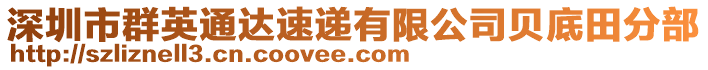 深圳市群英通达速递有限公司贝底田分部
http://szliznell3.cn.coovee.com